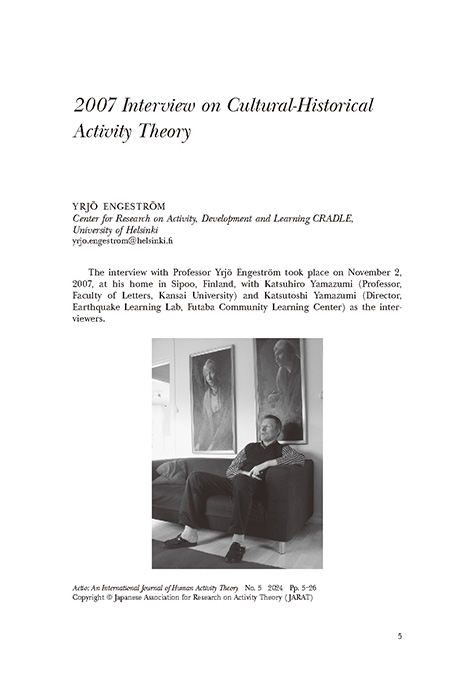 2007 Interview on Cultural-Historical Activity Theory

YRJÖ ENGESTRÖM
Center for Research on Activity, Development and Learning CRADLE, University of Helsinki
yrjo.engestrom@helsinki.fi

The interview with Professor Yrjö Engeström took place on November 2, 2007, at his home in Sipoo, Finland, with Katsuhiro Yamazumi (Professor, Faculty of Letters, Kansai University) and Katsutoshi Yamazumi (Director, Earthquake Learning Lab, Futaba Community Learning Center) as the interviewers.

Actio: An International Journal of Human Activity Theory No. 5 2024 Pp. 5–26
Copyright © Japanese Association for Research on Activity Theory (JARAT)

5